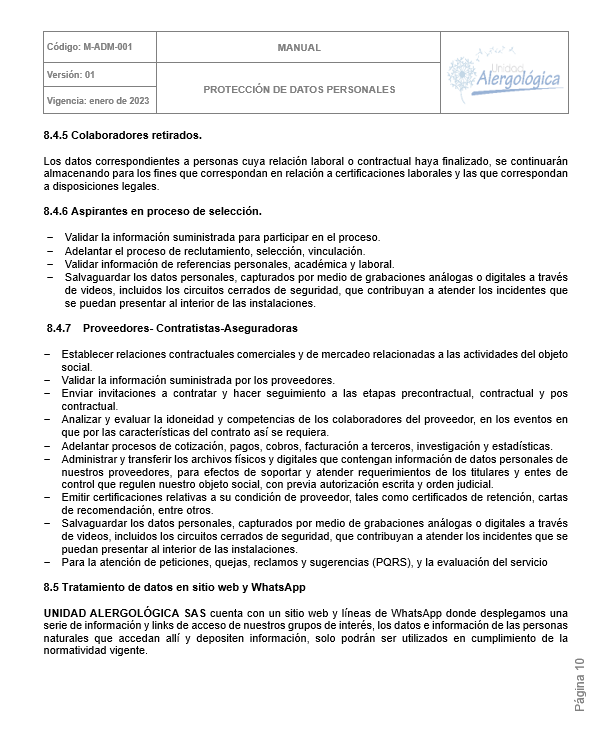 | Código: M-ADM-001 | MANUAL | Unidad Alergológica |
|---|---|---|
| Versión: 01 | PROTECCIÓN DE DATOS PERSONALES | |
| Vigencia: enero de 2023 | | |

8.4.5 Colaboradores retirados.

Los datos correspondientes a personas cuya relación laboral o contractual haya finalizado, se continuarán almacenando para los fines que correspondan en relación a certificaciones laborales y las que correspondan a disposiciones legales.

8.4.6 Aspirantes en proceso de selección.

– Validar la información suministrada para participar en el proceso.
– Adelantar el proceso de reclutamiento, selección, vinculación.
– Validar información de referencias personales, académica y laboral.
– Salvaguardar los datos personales, capturados por medio de grabaciones análogas o digitales a través de videos, incluidos los circuitos cerrados de seguridad, que contribuyan a atender los incidentes que se puedan presentar al interior de las instalaciones.

8.4.7 Proveedores- Contratistas-Aseguradoras

– Establecer relaciones contractuales comerciales y de mercadeo relacionadas a las actividades del objeto social.
– Validar la información suministrada por los proveedores.
– Enviar invitaciones a contratar y hacer seguimiento a las etapas precontractual, contractual y pos contractual.
– Analizar y evaluar la idoneidad y competencias de los colaboradores del proveedor, en los eventos en que por las características del contrato así se requiera.
– Adelantar procesos de cotización, pagos, cobros, facturación a terceros, investigación y estadísticas.
– Administrar y transferir los archivos físicos y digitales que contengan información de datos personales de nuestros proveedores, para efectos de soportar y atender requerimientos de los titulares y entes de control que regulen nuestro objeto social, con previa autorización escrita y orden judicial.
– Emitir certificaciones relativas a su condición de proveedor, tales como certificados de retención, cartas de recomendación, entre otros.
– Salvaguardar los datos personales, capturados por medio de grabaciones análogas o digitales a través de videos, incluidos los circuitos cerrados de seguridad, que contribuyan a atender los incidentes que se puedan presentar al interior de las instalaciones.
– Para la atención de peticiones, quejas, reclamos y sugerencias (PQRS), y la evaluación del servicio

8.5 Tratamiento de datos en sitio web y WhatsApp

UNIDAD ALERGOLÓGICA SAS cuenta con un sitio web y líneas de WhatsApp donde desplegamos una serie de información y links de acceso de nuestros grupos de interés, los datos e información de las personas naturales que accedan allí y depositen información, solo podrán ser utilizados en cumplimiento de la normatividad vigente.

Página 10